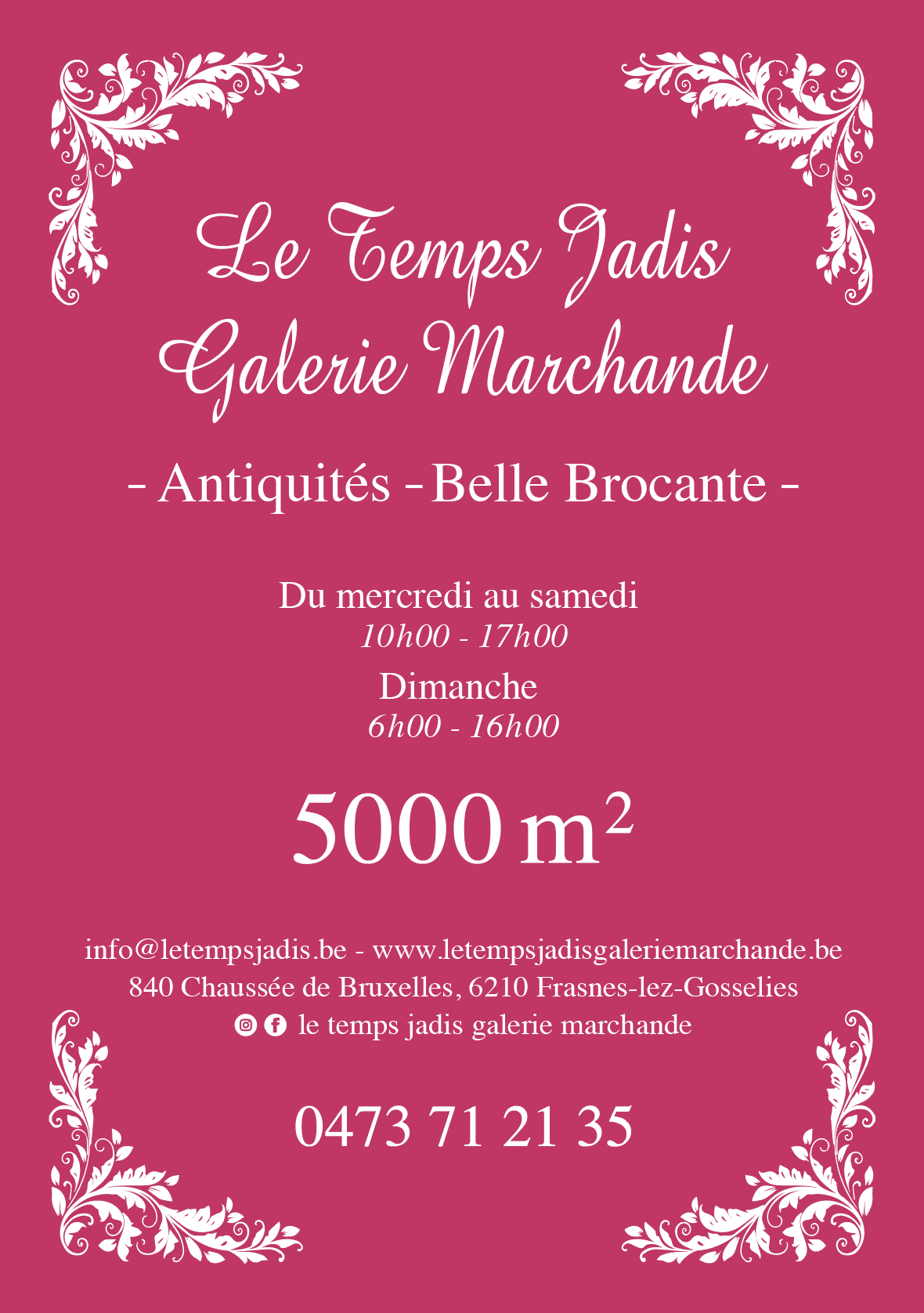 Le Temps Jadis
Galerie Marchande

- Antiquités - Belle Brocante -

Du mercredi au samedi
10h00 - 17h00
Dimanche
6h00 - 16h00

5000 $m^2$

info@letempsjadis.be - www.letempsjadisgaleriemarchande.be
840 Chaussée de Bruxelles, 6210 Frasnes-lez-Gosselies
le temps jadis galerie marchande

0473 71 21 35